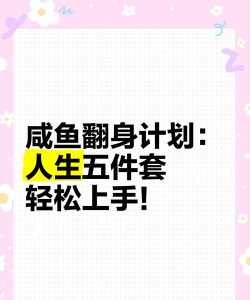 咸鱼翻身计划：
人生五件套
轻松上手！